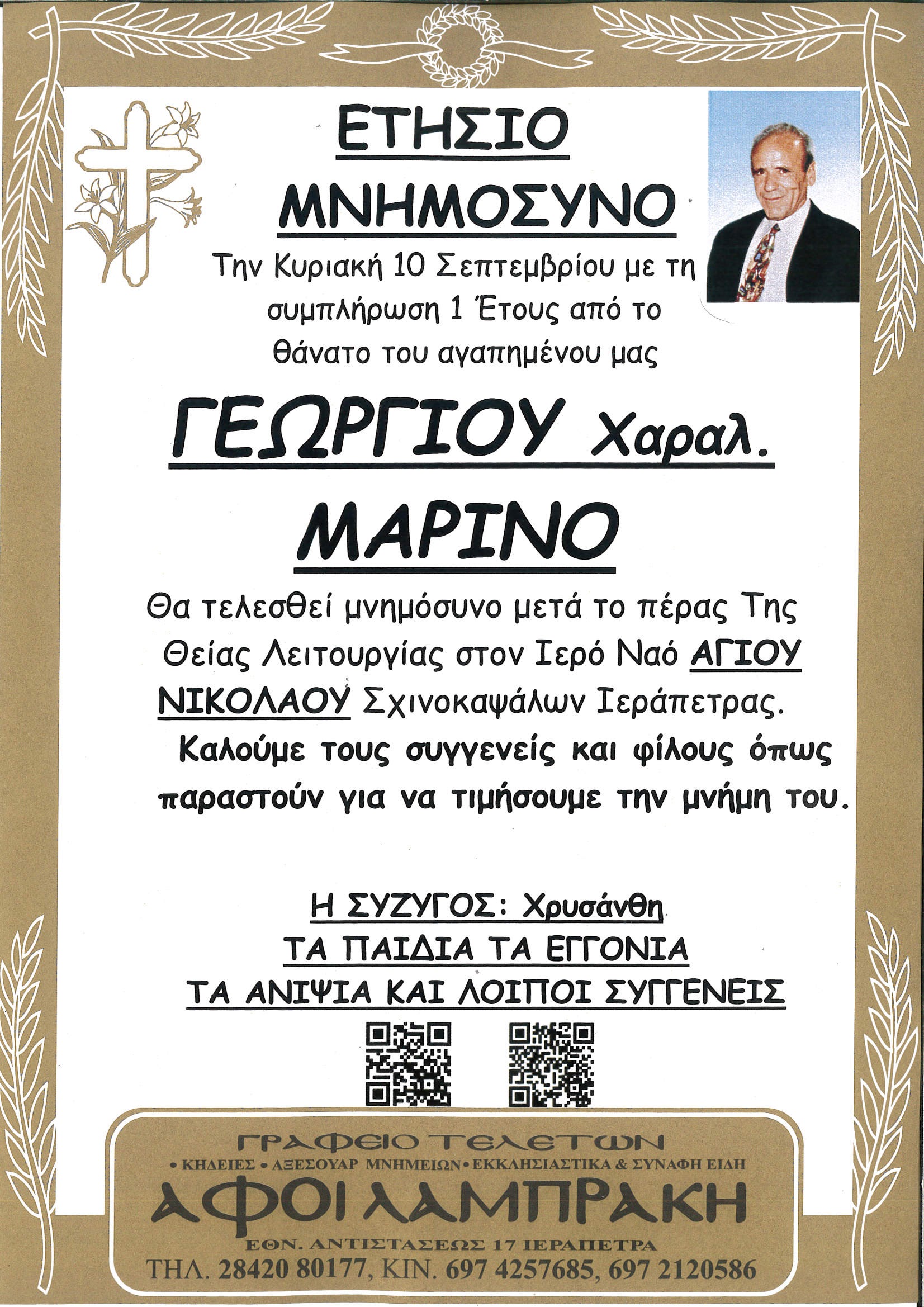 ΕΤΗΣΙΟ

ΜΝΗΜΟΣΥΝΟ

Την Κυριακή 10 Σεπτεμβρίου με τη συμπλήρωση 1 Έτους από το θάνατο του αγαπημένου μας

ΓΕΩΡΓΙΟΥ Χαραλ.

ΜΑΡΙΝΟ

Θα τελεσθεί μνημόσυνο μετά το πέρας Της Θείας Λειτουργίας στον Ιερό Ναό ΑΓΙΟΥ ΝΙΚΟΛΑΟΥ Σχινοκαψάλων Ιεράπετρας.

Καλούμε τους συγγενείς και φίλους όπως παραστούν για να τιμήσουμε την μνήμη του.

Η ΣΥΖΥΓΟΣ: Χρυσάνθη
ΤΑ ΠΑΙΔΙΑ ΤΑ ΕΓΓΟΝΙΑ
ΤΑ ΑΝΙΨΙΑ ΚΑΙ ΛΟΙΠΟΙ ΣΥΓΓΕΝΕΙΣ

ΓΡΑΦΕΙΟ ΤΕΛΕΤΩΝ
• ΚΗΔΕΙΕΣ • ΑΞΕΣΟΥΑΡ ΜΝΗΜΕΙΩΝ • ΕΚΚΛΗΣΙΑΣΤΙΚΑ & ΣΥΝΑΦΗ ΕΙΔΗ
ΑΦΟΙ ΛΑΜΠΡΑΚΗ
ΕΘΝ. ΑΝΤΙΣΤΑΣΕΩΣ 17 ΙΕΡΑΠΕΤΡΑ
ΤΗΛ. 28420 80177, ΚΙΝ. 697 4257685, 697 2120586